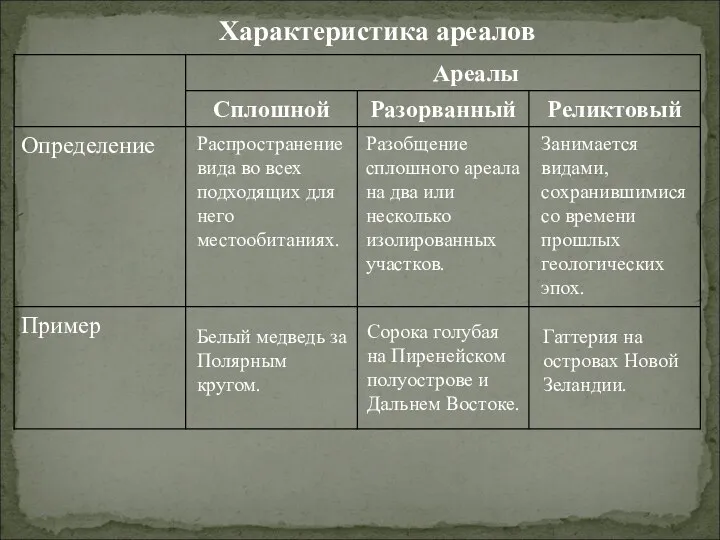 Характеристика ареалов

| | Ареалы | | |
|---|---|---|---|
| | Сплошной | Разорванный | Реликтовый |
| Определение | Распространение вида во всех подходящих для него местообитаниях. | Разобщение сплошного ареала на два или несколько изолированных участков. | Занимается видами, сохранившимися со времени прошлых геологических эпох. |
| Пример | Белый медведь за Полярным кругом. | Сорока голубая на Пиренейском полуострове и Дальнем Востоке. | Гаттерия на островах Новой Зеландии. |